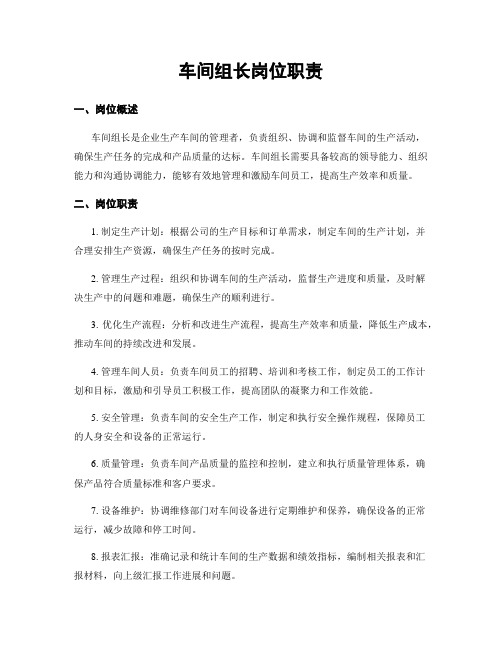 车间组长岗位职责

一、岗位概述

车间组长是企业生产车间的管理者，负责组织、协调和监督车间的生产活动，确保生产任务的完成和产品质量的达标。车间组长需要具备较高的领导能力、组织能力和沟通协调能力，能够有效地管理和激励车间员工，提高生产效率和质量。

二、岗位职责

1. 制定生产计划：根据公司的生产目标和订单需求，制定车间的生产计划，并合理安排生产资源，确保生产任务的按时完成。

2. 管理生产过程：组织和协调车间的生产活动，监督生产进度和质量，及时解决生产中的问题和难题，确保生产的顺利进行。

3. 优化生产流程：分析和改进生产流程，提高生产效率和质量，降低生产成本，推动车间的持续改进和发展。

4. 管理车间人员：负责车间员工的招聘、培训和考核工作，制定员工的工作计划和目标，激励和引导员工积极工作，提高团队的凝聚力和工作效能。

5. 安全管理：负责车间的安全生产工作，制定和执行安全操作规程，保障员工的人身安全和设备的正常运行。

6. 质量管理：负责车间产品质量的监控和控制，建立和执行质量管理体系，确保产品符合质量标准和客户要求。

7. 设备维护：协调维修部门对车间设备进行定期维护和保养，确保设备的正常运行，减少故障和停工时间。

8. 报表汇报：准确记录和统计车间的生产数据和绩效指标，编制相关报表和汇报材料，向上级汇报工作进展和问题。